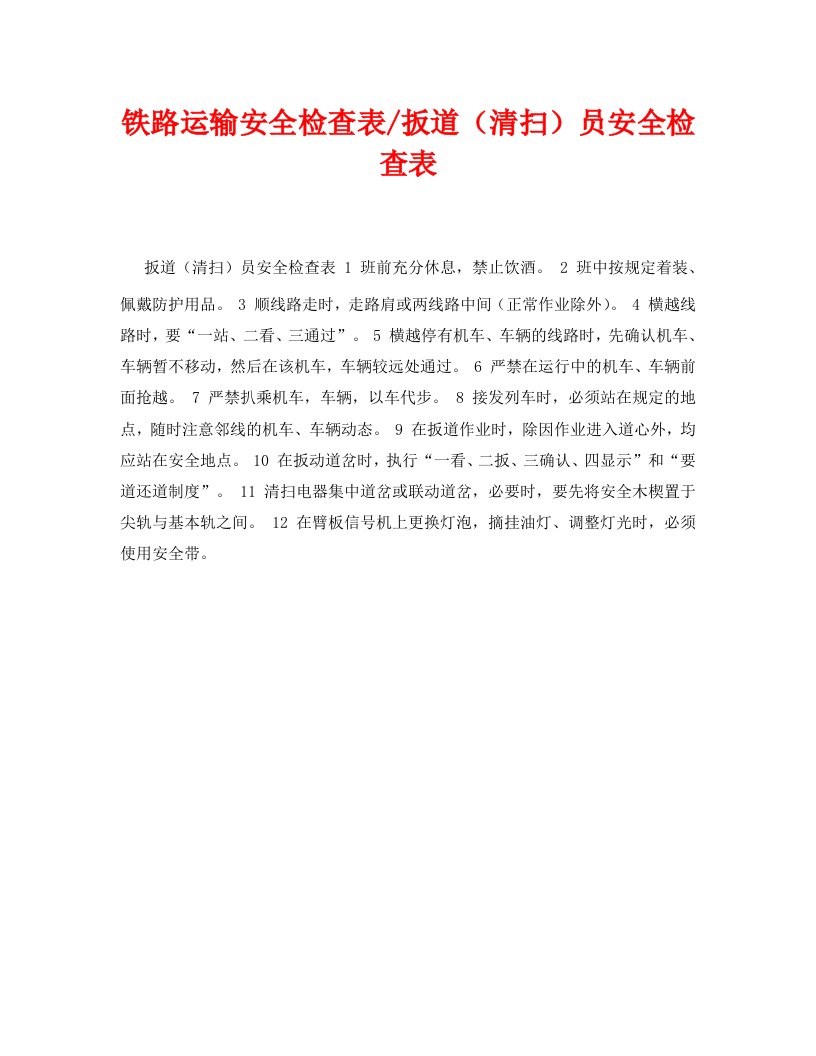 铁路运输安全检查表/扳道（清扫）员安全检查表

扳道（清扫）员安全检查表 1 班前充分休息，禁止饮酒。 2 班中按规定着装、佩戴防护用品。 3 顺线路走时，走路肩或两线路中间（正常作业除外）。 4 横越线路时，要“一站、二看、三通过”。 5 横越停有机车、车辆的线路时，先确认机车、车辆暂不移动，然后在该机车，车辆较远处通过。 6 严禁在运行中的机车、车辆前面抢越。 7 严禁扒乘机车，车辆，以车代步。 8 接发列车时，必须站在规定的地点，随时注意邻线的机车、车辆动态。 9 在扳道作业时，除因作业进入道心外，均应站在安全地点。 10 在扳动道岔时，执行“一看、二扳、三确认、四显示”和“要道还道制度”。 11 清扫电器集中道岔或联动道岔，必要时，要先将安全木楔置于尖轨与基本轨之间。 12 在臂板信号机上更换灯泡，摘挂油灯、调整灯光时，必须使用安全带。